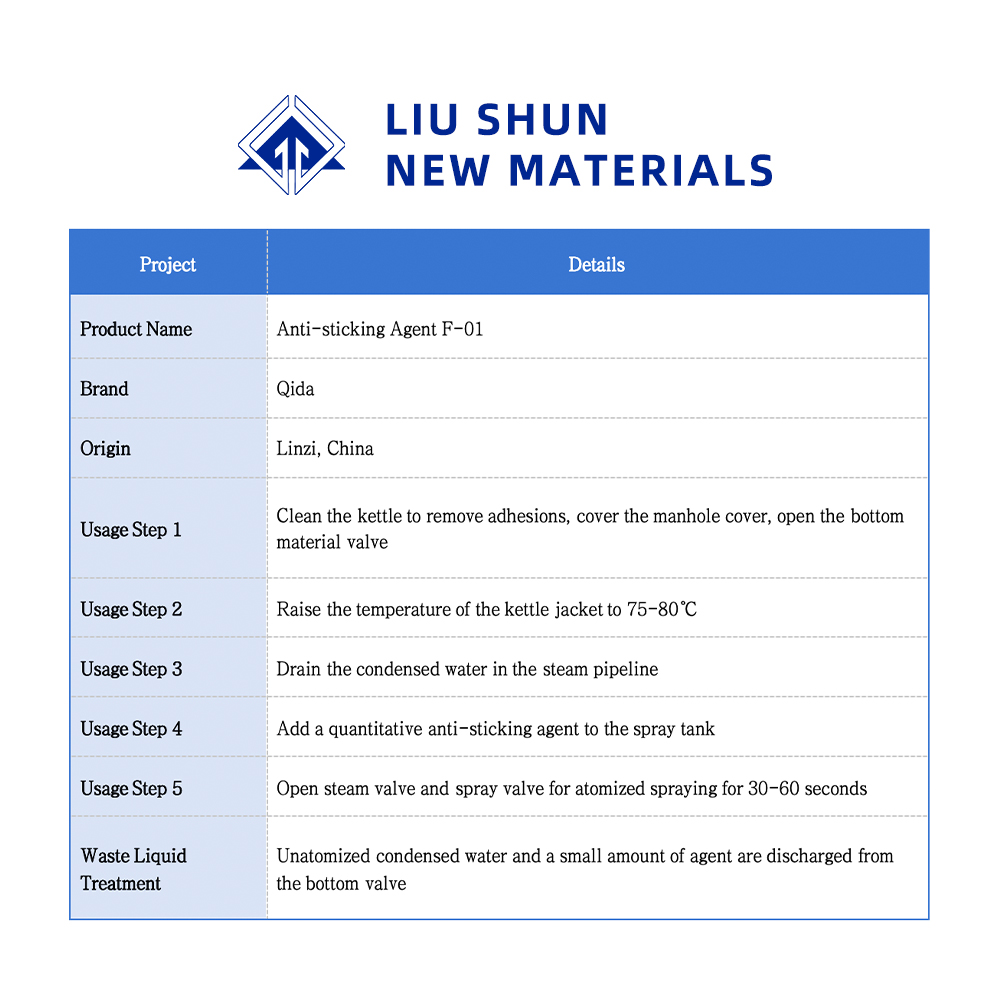 LIU SHUN
NEW MATERIALS

| Project | Details |
|---|---|
| Product Name | Anti-sticking Agent F-01 |
| Brand | Qida |
| Origin | Linzi, China |
| Usage Step 1 | Clean the kettle to remove adhesions, cover the manhole cover, open the bottom material valve |
| Usage Step 2 | Raise the temperature of the kettle jacket to 75-80℃ |
| Usage Step 3 | Drain the condensed water in the steam pipeline |
| Usage Step 4 | Add a quantitative anti-sticking agent to the spray tank |
| Usage Step 5 | Open steam valve and spray valve for atomized spraying for 30-60 seconds |
| Waste Liquid Treatment | Unatomized condensed water and a small amount of agent are discharged from the bottom valve |